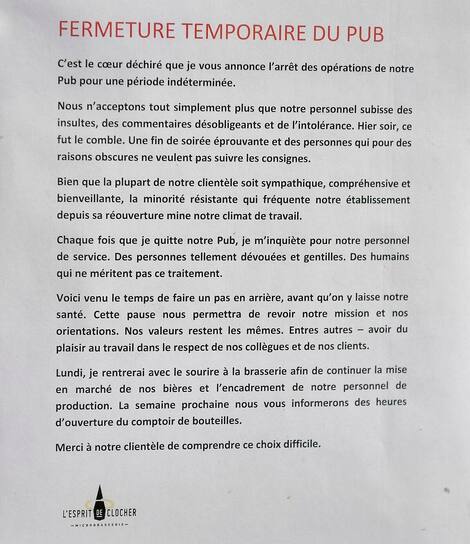 FERMETURE TEMPORAIRE DU PUB

C'est le cœur déchiré que je vous annonce l'arrêt des opérations de notre Pub pour une période indéterminée.

Nous n'acceptons tout simplement plus que notre personnel subisse des insultes, des commentaires désobligeants et de l'intolérance. Hier soir, ce fut le comble. Une fin de soirée éprouvante et des personnes qui pour des raisons obscures ne veulent pas suivre les consignes.

Bien que la plupart de notre clientèle soit sympathique, compréhensive et bienveillante, la minorité résistante qui fréquente notre établissement depuis sa réouverture mine notre climat de travail.

Chaque fois que je quitte notre Pub, je m'inquiète pour notre personnel de service. Des personnes tellement dévouées et gentilles. Des humains qui ne méritent pas ce traitement.

Voici venu le temps de faire un pas en arrière, avant qu'on y laisse notre santé. Cette pause nous permettra de revoir notre mission et nos orientations. Nos valeurs restent les mêmes. Entres autres – avoir du plaisir au travail dans le respect de nos collègues et de nos clients.

Lundi, je rentrerai avec le sourire à la brasserie afin de continuer la mise en marché de nos bières et l'encadrement de notre personnel de production. La semaine prochaine nous vous informerons des heures d'ouverture du comptoir de bouteilles.

Merci à notre clientèle de comprendre ce choix difficile.

L'ESPRIT DE CLOCHER
MICROBRASSERIE